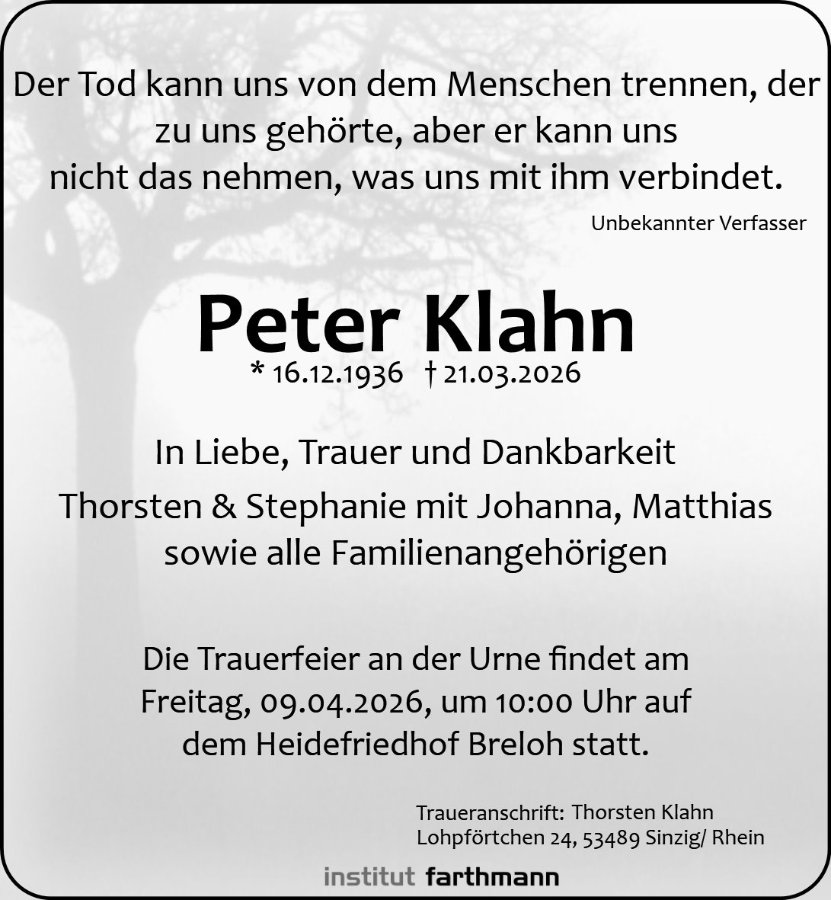 Der Tod kann uns von dem Menschen trennen, der
zu uns gehörte, aber er kann uns
nicht das nehmen, was uns mit ihm verbindet.

Unbekannter Verfasser

Peter Klahn

* 16.12.1936 † 21.03.2026

In Liebe, Trauer und Dankbarkeit
Thorsten & Stephanie mit Johanna, Matthias
sowie alle Familienangehörigen

Die Trauerfeier an der Urne findet am
Freitag, 09.04.2026, um 10:00 Uhr auf
dem Heidefriedhof Breloh statt.

Traueranschrift: Thorsten Klahn
Lohpförtchen 24, 53489 Sinzig/ Rhein

institut farthmann